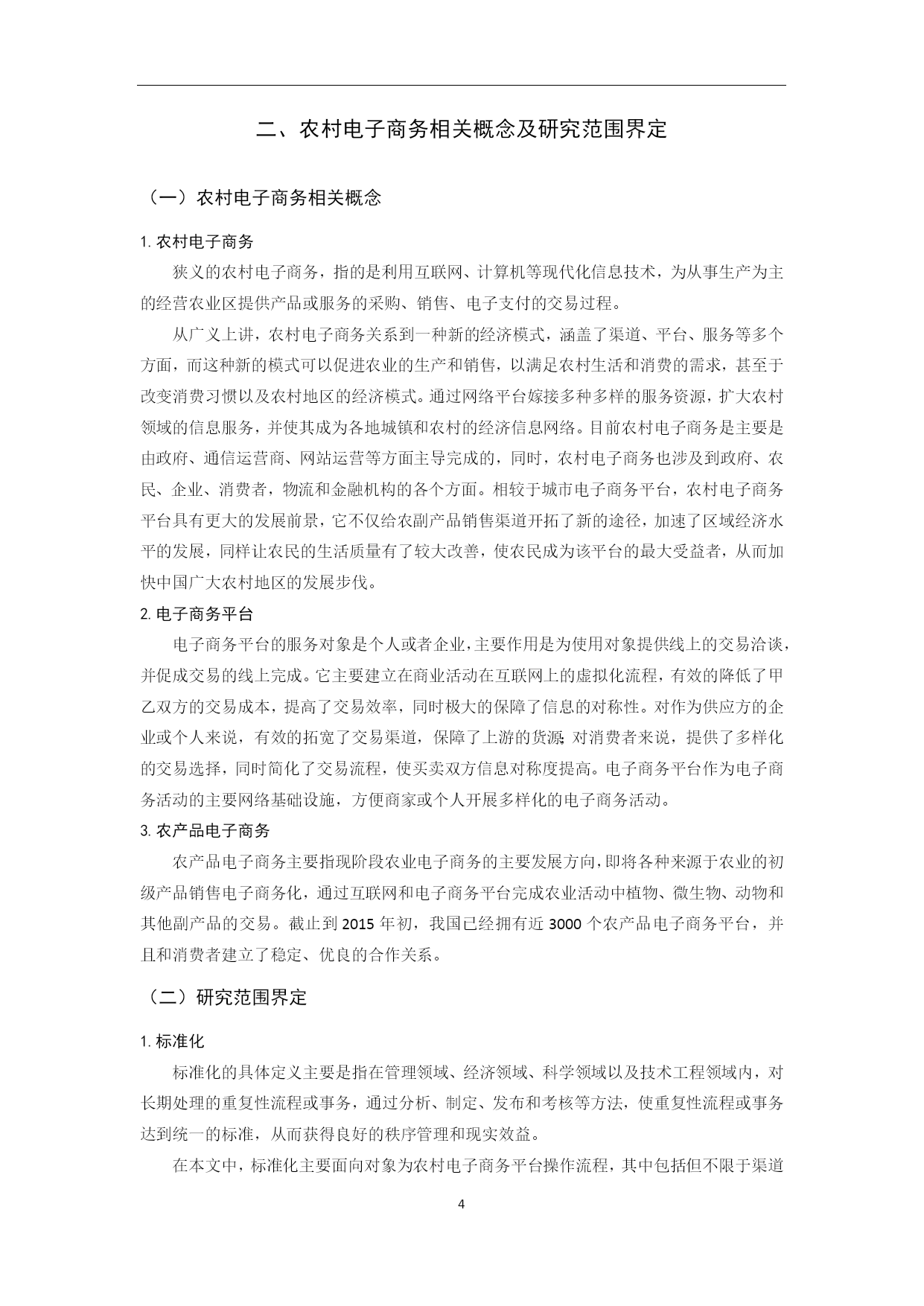 二、农村电子商务相关概念及研究范围界定

（一）农村电子商务相关概念

1. 农村电子商务

狭义的农村电子商务，指的是利用互联网、计算机等现代化信息技术，为从事生产为主的经营农业区提供产品或服务的采购、销售、电子支付的交易过程。

从广义上讲，农村电子商务关系到一种新的经济模式，涵盖了渠道、平台、服务等多个方面，而这种新的模式可以促进农业的生产和销售，以满足农村生活和消费的需求，甚至于改变消费习惯以及农村地区的经济模式。通过网络平台嫁接多种多样的服务资源，扩大农村领域的信息服务，并使其成为各地城镇和农村的经济信息网络。目前农村电子商务是主要是由政府、通信运营商、网站运营等方面主导完成的，同时，农村电子商务也涉及到政府、农民、企业、消费者，物流和金融机构的各个方面。相较于城市电子商务平台，农村电子商务平台具有更大的发展前景，它不仅给农副产品销售渠道开拓了新的途径，加速了区域经济水平的发展，同样让农民的生活质量有了较大改善，使农民成为该平台的最大受益者，从而加快中国广大农村地区的发展步伐。

2. 电子商务平台

电子商务平台的服务对象是个人或者企业，主要作用是为使用对象提供线上的交易洽谈，并促成交易的线上完成。它主要建立在商业活动在互联网上的虚拟化流程，有效的降低了甲乙双方的交易成本，提高了交易效率，同时极大的保障了信息的对称性。对作为供应方的企业或个人来说，有效的拓宽了交易渠道，保障了上游的货源；对消费者来说，提供了多样化的交易选择，同时简化了交易流程，使买卖双方信息对称度提高。电子商务平台作为电子商务活动的主要网络基础设施，方便商家或个人开展多样化的电子商务活动。

3. 农产品电子商务

农产品电子商务主要指现阶段农业电子商务的主要发展方向，即将各种来源于农业的初级产品销售电子商务化，通过互联网和电子商务平台完成农业活动中植物、微生物、动物和其他副产品的交易。截止到 2015 年初，我国已经拥有近 3000 个农产品电子商务平台，并且和消费者建立了稳定、优良的合作关系。

（二）研究范围界定

1. 标准化

标准化的具体定义主要是指在管理领域、经济领域、科学领域以及技术工程领域内，对长期处理的重复性流程或事务，通过分析、制定、发布和考核等方法，使重复性流程或事务达到统一的标准，从而获得良好的秩序管理和现实效益。

在本文中，标准化主要面向对象为农村电子商务平台操作流程，其中包括但不限于渠道

4